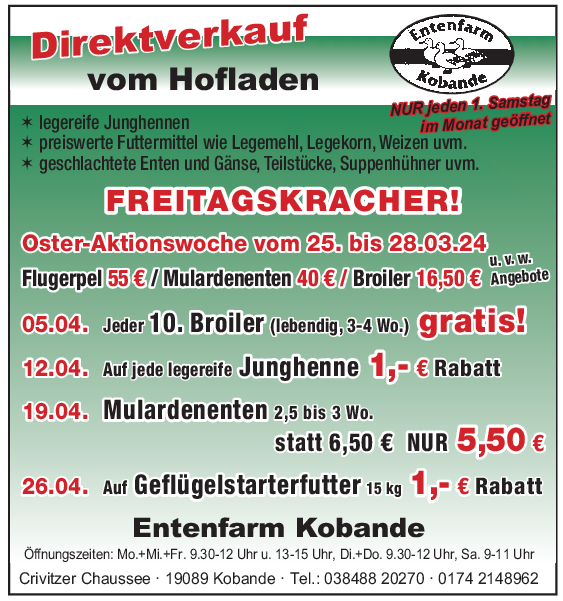 Direktverkauf
vom Hofladen

Entenfarm
Kobande

NUR jeden 1. Samstag im Monat geöffnet

✶ legereife Junghennen
✶ preiswerte Futtermittel wie Legemehl, Legekorn, Weizen uvm.
✶ geschlachtete Enten und Gänse, Teilstücke, Suppenhühner uvm.

FREITAGSKRACHER!

Oster-Aktionswoche vom 25. bis 28.03.24

Flugerpel 55 € / Mulardenenten 40 € / Broiler 16,50 € u. v. w. Angebote

05.04. Jeder 10. Broiler (lebendig, 3-4 Wo.) gratis!

12.04. Auf jede legereife Junghenne 1,- € Rabatt

19.04. Mulardenenten 2,5 bis 3 Wo. statt 6,50 € NUR 5,50 €

26.04. Auf Geflügelstarterfutter 15 kg 1,- € Rabatt

Entenfarm Kobande

Öffnungszeiten: Mo.+Mi.+Fr. 9.30-12 Uhr u. 13-15 Uhr, Di.+Do. 9.30-12 Uhr, Sa. 9-11 Uhr

Crivitzer Chaussee · 19089 Kobande · Tel.: 038488 20270 · 0174 2148962